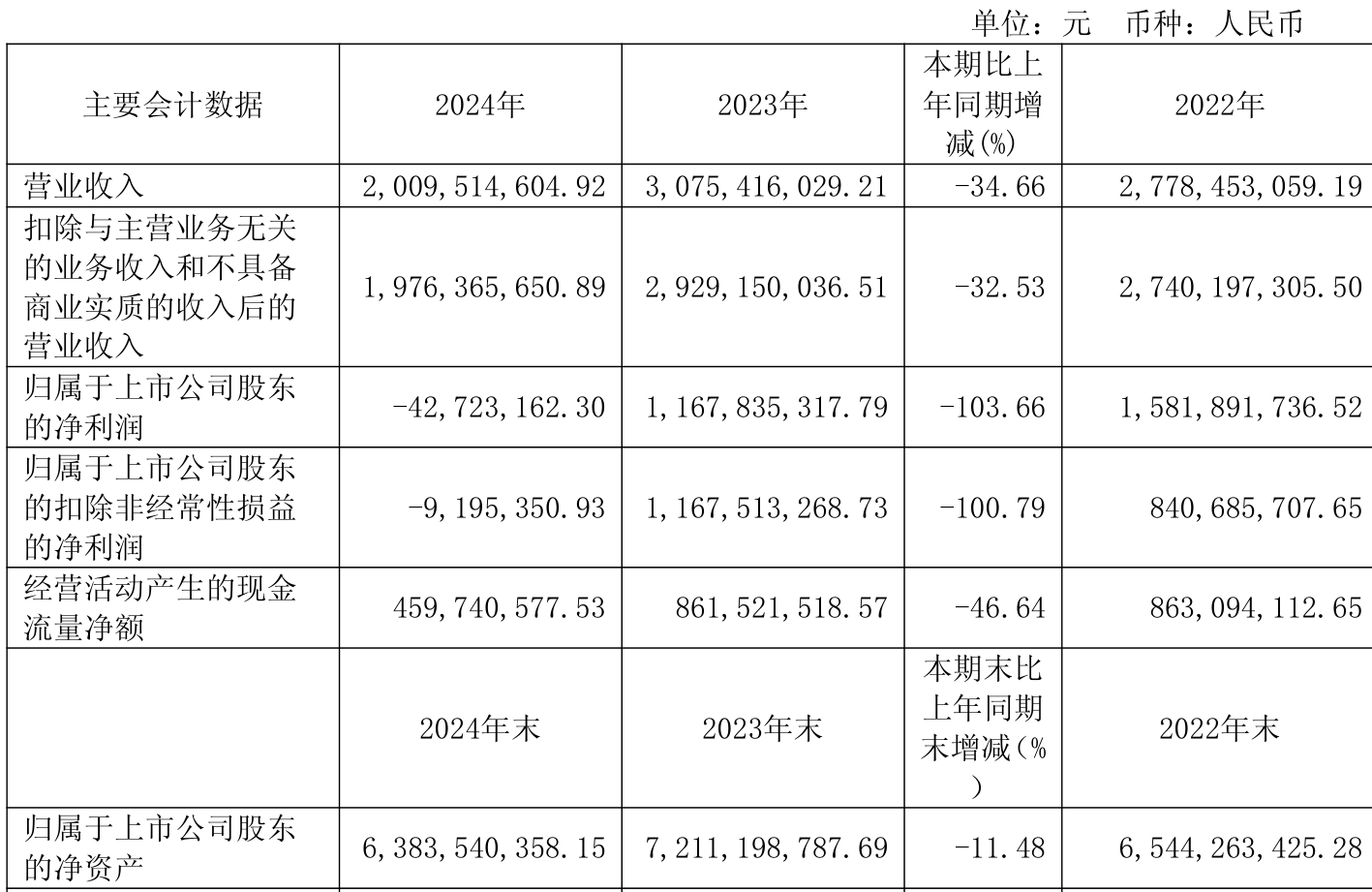 单位：元　币种：人民币

| 主要会计数据 | 2024年 | 2023年 | 本期比上年同期增减(%) | 2022年 |
|---|---|---|---|---|
| 营业收入 | 2,009,514,604.92 | 3,075,416,029.21 | -34.66 | 2,778,453,059.19 |
| 扣除与主营业务无关的业务收入和不具备商业实质的收入后的营业收入 | 1,976,365,650.89 | 2,929,150,036.51 | -32.53 | 2,740,197,305.50 |
| 归属于上市公司股东的净利润 | -42,723,162.30 | 1,167,835,317.79 | -103.66 | 1,581,891,736.52 |
| 归属于上市公司股东的扣除非经常性损益的净利润 | -9,195,350.93 | 1,167,513,268.73 | -100.79 | 840,685,707.65 |
| 经营活动产生的现金流量净额 | 459,740,577.53 | 861,521,518.57 | -46.64 | 863,094,112.65 |
|  | 2024年末 | 2023年末 | 本期末比上年同期末增减(%) | 2022年末 |
| 归属于上市公司股东的净资产 | 6,383,540,358.15 | 7,211,198,787.69 | -11.48 | 6,544,263,425.28 |